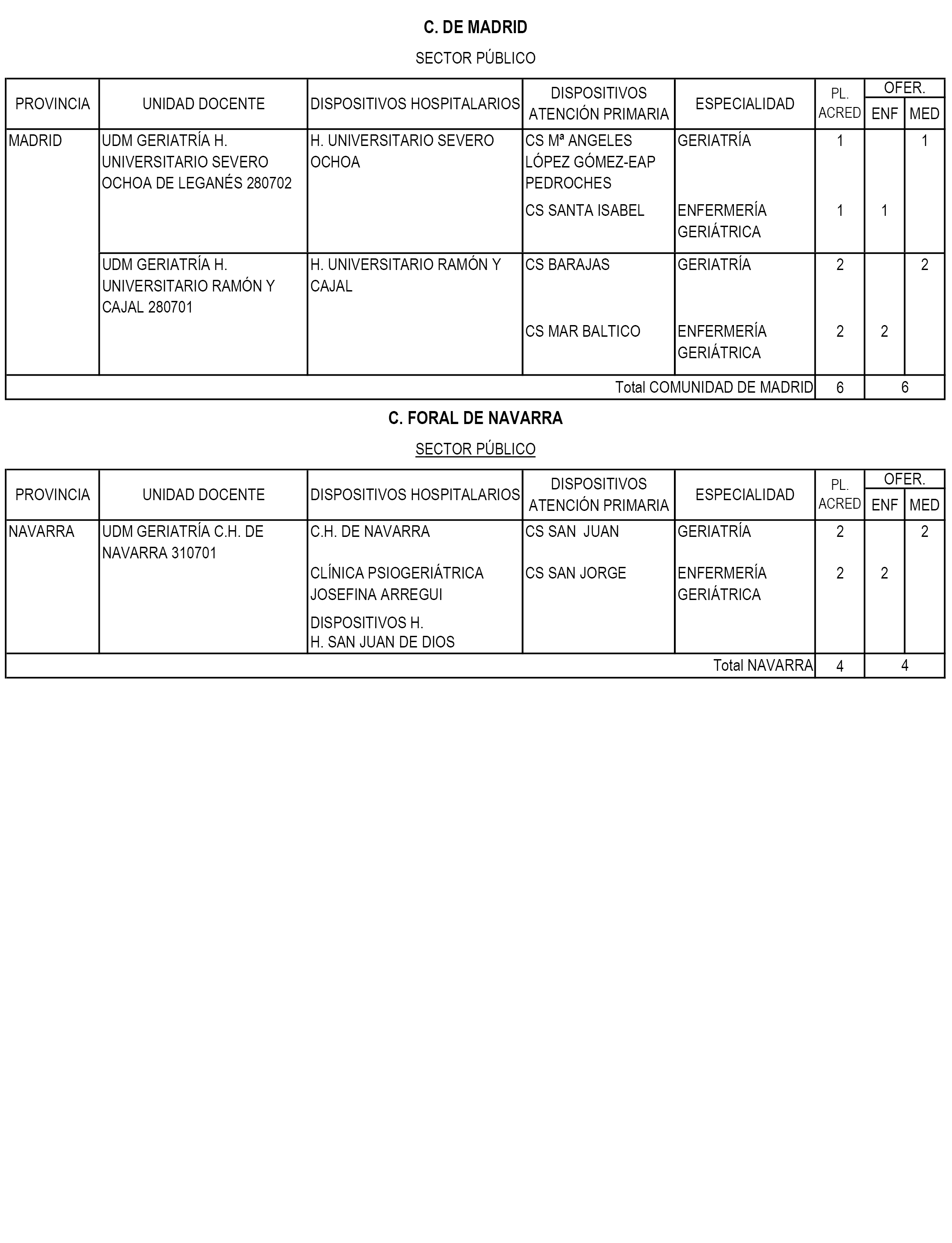 C. DE MADRID

SECTOR PÚBLICO

| PROVINCIA | UNIDAD DOCENTE | DISPOSITIVOS HOSPITALARIOS | DISPOSITIVOS ATENCIÓN PRIMARIA | ESPECIALIDAD | PL. ACRED | OFER. ENF | OFER. MED |
|---|---|---|---|---|---|---|---|
| MADRID | UDM GERIATRÍA H. UNIVERSITARIO SEVERO OCHOA DE LEGANÉS 280702 | H. UNIVERSITARIO SEVERO OCHOA | CS Mª ANGELES LÓPEZ GÓMEZ-EAP PEDROCHES | GERIATRÍA | 1 | | 1 |
| | | | CS SANTA ISABEL | ENFERMERÍA GERIÁTRICA | 1 | 1 | |
| | UDM GERIATRÍA H. UNIVERSITARIO RAMÓN Y CAJAL 280701 | H. UNIVERSITARIO RAMÓN Y CAJAL | CS BARAJAS | GERIATRÍA | 2 | | 2 |
| | | | CS MAR BALTICO | ENFERMERÍA GERIÁTRICA | 2 | 2 | |
| Total COMUNIDAD DE MADRID | | | | | 6 | 6 | |

C. FORAL DE NAVARRA

SECTOR PÚBLICO

| PROVINCIA | UNIDAD DOCENTE | DISPOSITIVOS HOSPITALARIOS | DISPOSITIVOS ATENCIÓN PRIMARIA | ESPECIALIDAD | PL. ACRED | OFER. ENF | OFER. MED |
|---|---|---|---|---|---|---|---|
| NAVARRA | UDM GERIATRÍA C.H. DE NAVARRA 310701 | C.H. DE NAVARRA | CS SAN JUAN | GERIATRÍA | 2 | | 2 |
| | | CLÍNICA PSIOGERIÁTRICA JOSEFINA ARREGUI | CS SAN JORGE | ENFERMERÍA GERIÁTRICA | 2 | 2 | |
| | | DISPOSITIVOS H. H. SAN JUAN DE DIOS | | | | | |
| Total NAVARRA | | | | | 4 | 4 | |